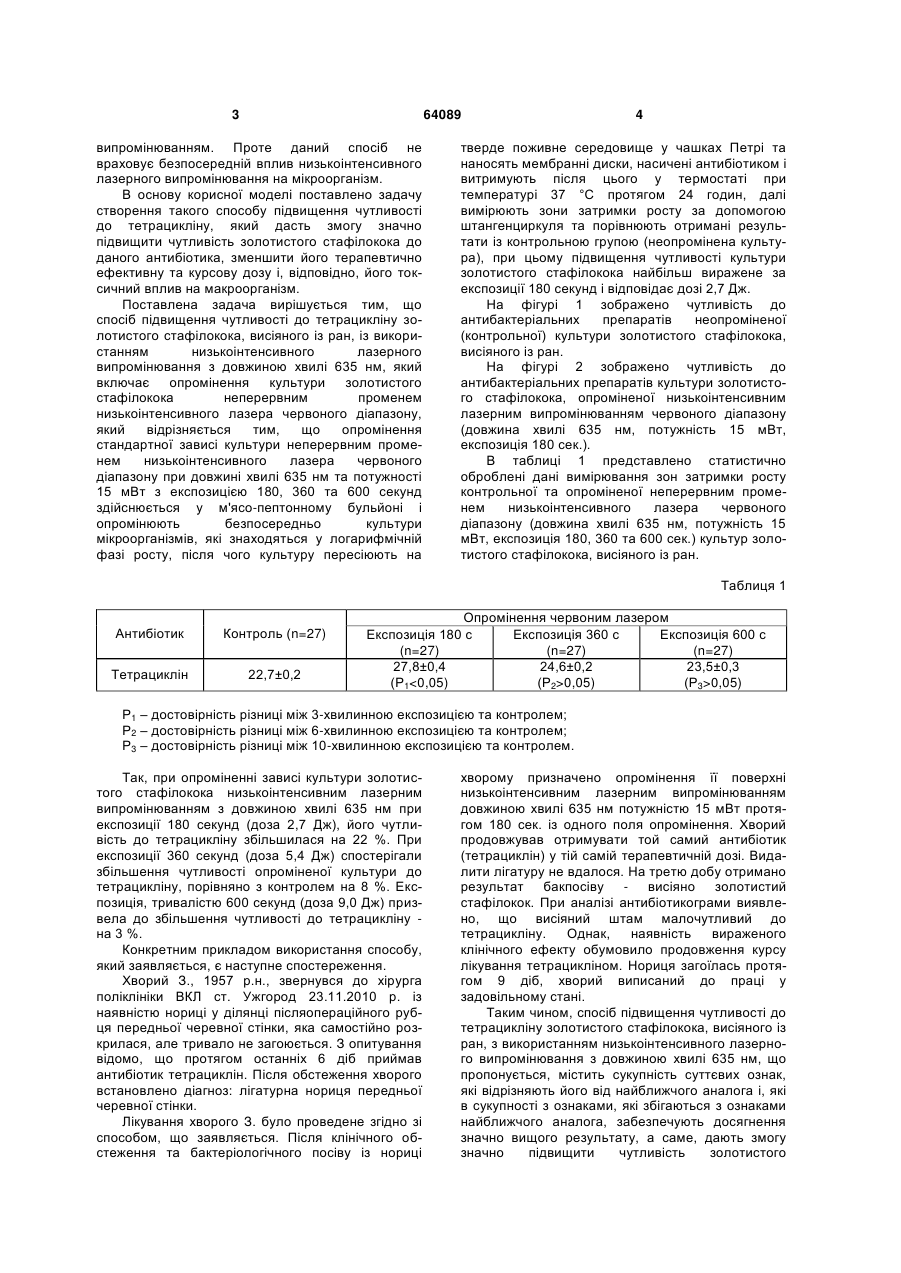 3 64089 4

випромінюванням. Проте даний спосіб не враховує безпосередній вплив низькоінтенсивного лазерного випромінювання на мікроорганізм.

В основу корисної моделі поставлено задачу створення такого способу підвищення чутливості до тетрацикліну, який дасть змогу значно підвищити чутливість золотистого стафілокока до даного антибіотика, зменшити його терапевтично ефективну та курсову дозу і, відповідно, його токсичний вплив на макроорганізм.

Поставлена задача вирішується тим, що спосіб підвищення чутливості до тетрацикліну золотистого стафілокока, висіяного із ран, із використанням низькоінтенсивного лазерного випромінювання з довжиною хвилі 635 нм, який включає опромінення культури золотистого стафілокока неперервним променем низькоінтенсивного лазера червоного діапазону, який відрізняється тим, що опромінення стандартної зависі культури неперервним променем низькоінтенсивного лазера червоного діапазону при довжині хвилі 635 нм та потужності 15 мВт з експозицією 180, 360 та 600 секунд здійснюється у м'ясо-пептонному бульйоні і опромінюють безпосередньо культури мікроорганізмів, які знаходяться у логарифмічній фазі росту, після чого культуру пересіюють на тверде поживне середовище у чашках Петрі та наносять мембранні диски, насичені антибіотиком і витримують після цього у термостаті при температурі 37 °С протягом 24 годин, далі вимірюють зони затримки росту за допомогою штангенциркуля та порівнюють отримані результати із контрольною групою (неопромінена культура), при цьому підвищення чутливості культури золотистого стафілокока найбільш виражене за експозиції 180 секунд і відповідає дозі 2,7 Дж.

На фігурі 1 зображено чутливість до антибактеріальних препаратів неопроміненої (контрольної) культури золотистого стафілокока, висіяного із ран.

На фігурі 2 зображено чутливість до антибактеріальних препаратів культури золотистого стафілокока, опроміненої низькоінтенсивним лазерним випромінюванням червоного діапазону (довжина хвилі 635 нм, потужність 15 мВт, експозиція 180 сек.).

В таблиці 1 представлено статистично оброблені дані вимірювання зон затримки росту контрольної та опроміненої неперервним променем низькоінтенсивного лазера червоного діапазону (довжина хвилі 635 нм, потужність 15 мВт, експозиція 180, 360 та 600 сек.) культур золотистого стафілокока, висіяного із ран.

Таблиця 1

| Антибіотик | Контроль (n=27) | Опромінення червоним лазером | | |
|---|---|---|---|---|
| | | Експозиція 180 с (n=27) | Експозиція 360 с (n=27) | Експозиція 600 с (n=27) |
| Тетрациклін | 22,7±0,2 | 27,8±0,4 ($P_1$<0,05) | 24,6±0,2 ($P_2$>0,05) | 23,5±0,3 ($P_3$>0,05) |

$P_1$ – достовірність різниці між 3-хвилинною експозицією та контролем;
$P_2$ – достовірність різниці між 6-хвилинною експозицією та контролем;
$P_3$ – достовірність різниці між 10-хвилинною експозицією та контролем.

Так, при опроміненні зависі культури золотистого стафілокока низькоінтенсивним лазерним випромінюванням з довжиною хвилі 635 нм при експозиції 180 секунд (доза 2,7 Дж), його чутливість до тетрацикліну збільшилася на 22 %. При експозиції 360 секунд (доза 5,4 Дж) спостерігали збільшення чутливості опроміненої культури до тетрацикліну, порівняно з контролем на 8 %. Експозиція, тривалістю 600 секунд (доза 9,0 Дж) призвела до збільшення чутливості до тетрацикліну - на 3 %.

Конкретним прикладом використання способу, який заявляється, є наступне спостереження.

Хворий З., 1957 р.н., звернувся до хірурга поліклініки ВКЛ ст. Ужгород 23.11.2010 р. із наявністю нориці у ділянці післяопераційного рубця передньої черевної стінки, яка самостійно розкрилася, але тривало не загоюється. З опитування відомо, що протягом останніх 6 діб приймав антибіотик тетрациклін. Після обстеження хворого встановлено діагноз: лігатурна нориця передньої черевної стінки.

Лікування хворого З. було проведене згідно зі способом, що заявляється. Після клінічного обстеження та бактеріологічного посіву із нориці хворому призначено опромінення її поверхні низькоінтенсивним лазерним випромінюванням довжиною хвилі 635 нм потужністю 15 мВт протягом 180 сек. із одного поля опромінення. Хворий продовжував отримувати той самий антибіотик (тетрациклін) у тій самій терапевтичній дозі. Видалити лігатуру не вдалося. На третю добу отримано результат бакпосіву - висіяно золотистий стафілокок. При аналізі антибіотикограми виявлено, що висіяний штам малочутливий до тетрацикліну. Однак, наявність вираженого клінічного ефекту обумовило продовження курсу лікування тетрацикліном. Нориця загоїлась протягом 9 діб, хворий виписаний до праці у задовільному стані.

Таким чином, спосіб підвищення чутливості до тетрацикліну золотистого стафілокока, висіяного із ран, з використанням низькоінтенсивного лазерного випромінювання з довжиною хвилі 635 нм, що пропонується, містить сукупність суттєвих ознак, які відрізняють його від найближчого аналога і, які в сукупності з ознаками, які збігаються з ознаками найближчого аналога, забезпечують досягнення значно вищого результату, а саме, дають змогу значно підвищити чутливість золотистого